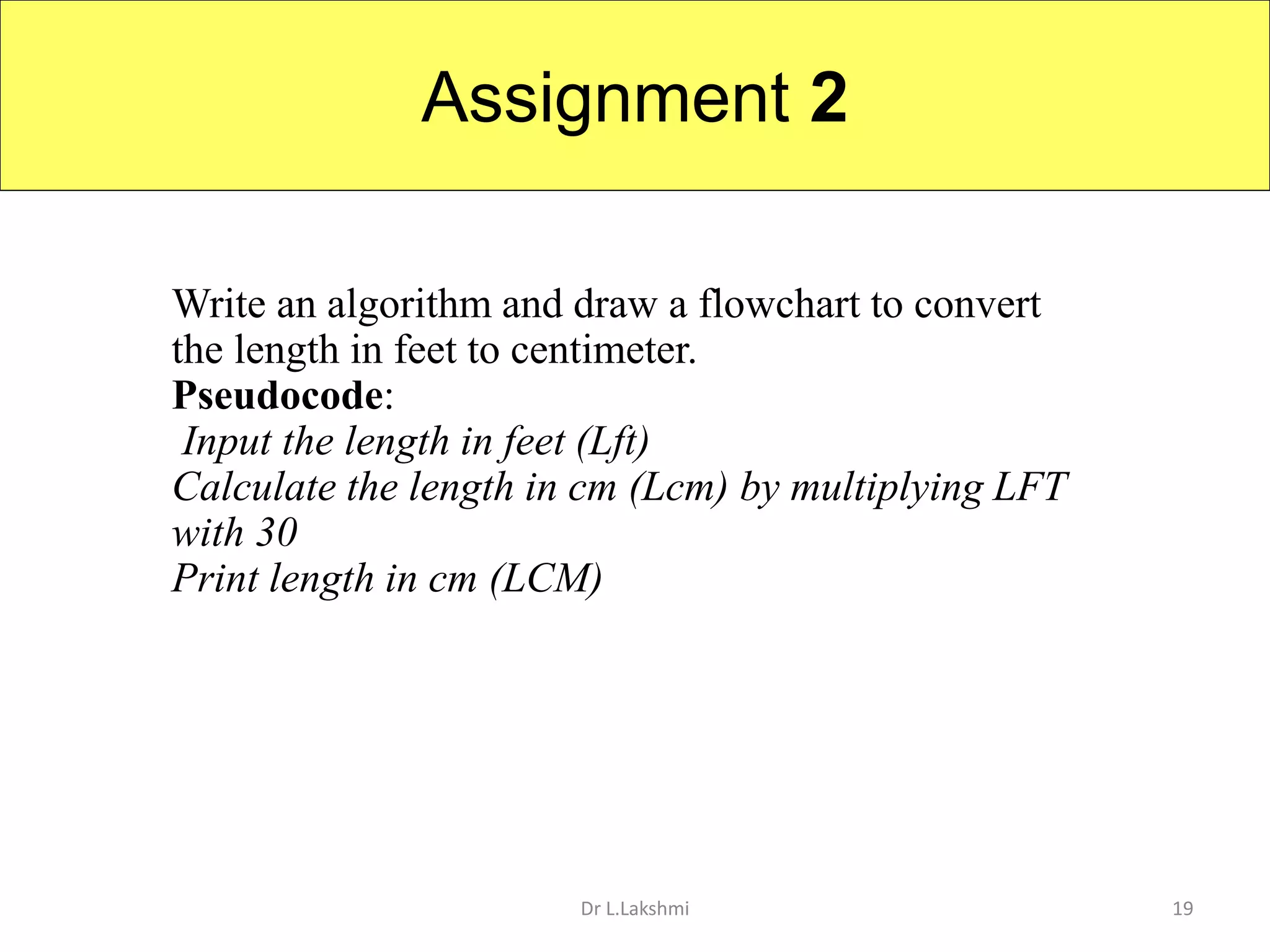 Assignment 2

Write an algorithm and draw a flowchart to convert the length in feet to centimeter.
Pseudocode:
Input the length in feet (Lft)
Calculate the length in cm (Lcm) by multiplying LFT with 30
Print length in cm (LCM)

Dr L.Lakshmi

19